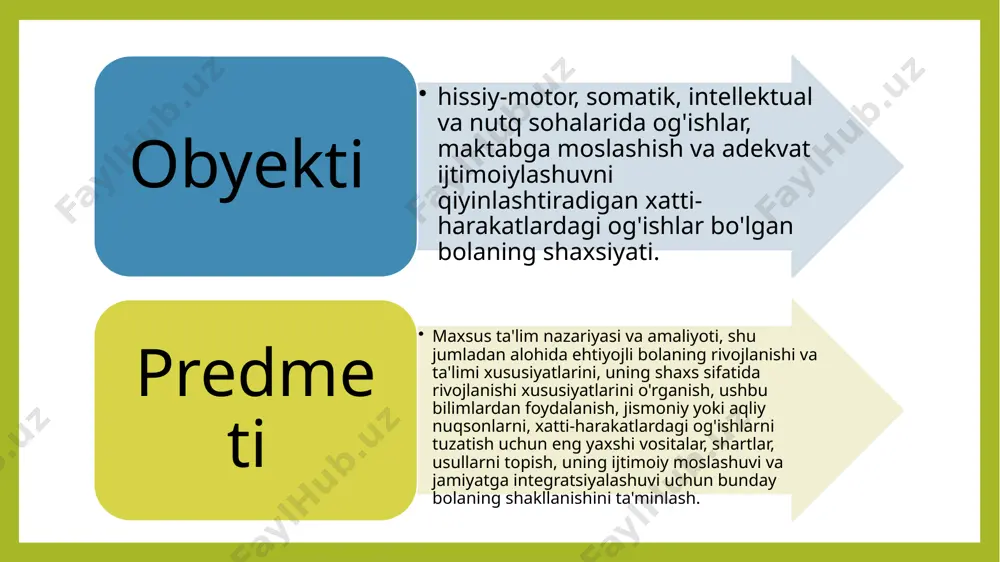 Obyekti

• hissiy-motor, somatik, intellektual va nutq sohalarida og'ishlar, maktabga moslashish va adekvat ijtimoiylashuvni qiyinlashtiradigan xatti-harakatlardagi og'ishlar bo'lgan bolaning shaxsiyati.

Predmeti

• Maxsus ta'lim nazariyasi va amaliyoti, shu jumladan alohida ehtiyojli bolaning rivojlanishi va ta'limi xususiyatlarini, uning shaxs sifatida rivojlanishi xususiyatlarini o'rganish, ushbu bilimlardan foydalanish, jismoniy yoki aqliy nuqsonlarni, xatti-harakatlardagi og'ishlarni tuzatish uchun eng yaxshi vositalar, shartlar, usullarni topish, uning ijtimoiy moslashuvi va jamiyatga integratsiyalashuvi uchun bunday bolaning shakllanishini ta'minlash.

FaylHub.uz FaylHub.uz FaylHub.uz FaylHub.uz FaylHub.uz FaylHub.uz